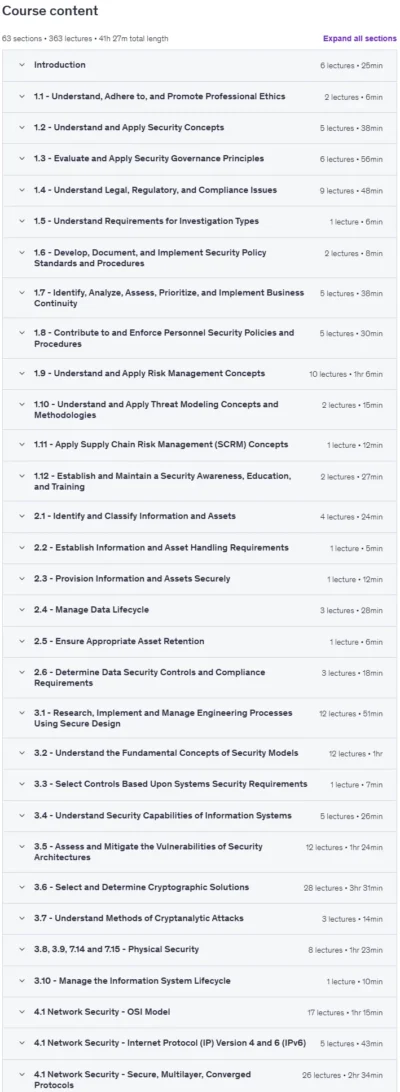 Course content

63 sections • 363 lectures • 41h 27m total length

Expand all sections

Introduction 6 lectures • 25min

1.1 - Understand, Adhere to, and Promote Professional Ethics 2 lectures • 6min

1.2 - Understand and Apply Security Concepts 5 lectures • 38min

1.3 - Evaluate and Apply Security Governance Principles 6 lectures • 56min

1.4 - Understand Legal, Regulatory, and Compliance Issues 9 lectures • 48min

1.5 - Understand Requirements for Investigation Types 1 lecture • 6min

1.6 - Develop, Document, and Implement Security Policy Standards and Procedures 2 lectures • 8min

1.7 - Identify, Analyze, Assess, Prioritize, and Implement Business Continuity 5 lectures • 38min

1.8 - Contribute to and Enforce Personnel Security Policies and Procedures 5 lectures • 30min

1.9 - Understand and Apply Risk Management Concepts 10 lectures • 1hr 6min

1.10 - Understand and Apply Threat Modeling Concepts and Methodologies 2 lectures • 15min

1.11 - Apply Supply Chain Risk Management (SCRM) Concepts 1 lecture • 12min

1.12 - Establish and Maintain a Security Awareness, Education, and Training 2 lectures • 27min

2.1 - Identify and Classify Information and Assets 4 lectures • 24min

2.2 - Establish Information and Asset Handling Requirements 1 lecture • 5min

2.3 - Provision Information and Assets Securely 1 lecture • 12min

2.4 - Manage Data Lifecycle 3 lectures • 28min

2.5 - Ensure Appropriate Asset Retention 1 lecture • 6min

2.6 - Determine Data Security Controls and Compliance Requirements 3 lectures • 18min

3.1 - Research, Implement and Manage Engineering Processes Using Secure Design 12 lectures • 51min

3.2 - Understand the Fundamental Concepts of Security Models 12 lectures • 1hr

3.3 - Select Controls Based Upon Systems Security Requirements 1 lecture • 7min

3.4 - Understand Security Capabilities of Information Systems 5 lectures • 26min

3.5 - Assess and Mitigate the Vulnerabilities of Security Architectures 12 lectures • 1hr 24min

3.6 - Select and Determine Cryptographic Solutions 28 lectures • 3hr 31min

3.7 - Understand Methods of Cryptanalytic Attacks 3 lectures • 14min

3.8, 3.9, 7.14 and 7.15 - Physical Security 8 lectures • 1hr 23min

3.10 - Manage the Information System Lifecycle 1 lecture • 10min

4.1 Network Security - OSI Model 17 lectures • 1hr 15min

4.1 Network Security - Internet Protocol (IP) Version 4 and 6 (IPv6) 5 lectures • 43min

4.1 Network Security - Secure, Multilayer, Converged Protocols 26 lectures • 2hr 34min